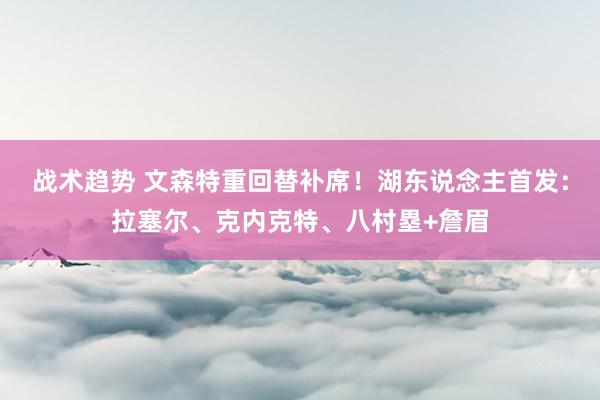 战术趋势 文森特重回替补席！湖东说念主首发：拉塞尔、克内克特、八村塁+詹眉